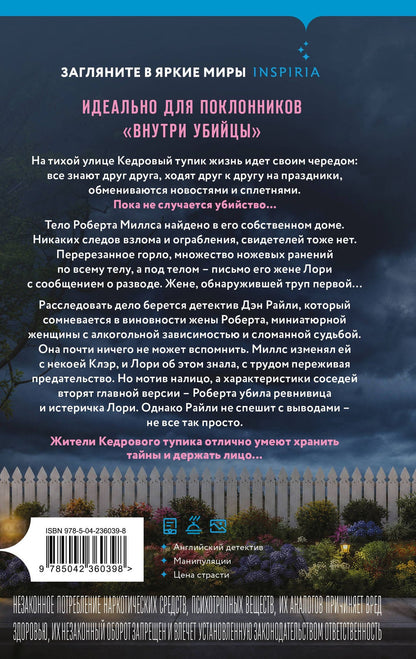 ЗАГЛЯНИТЕ В ЯРКИЕ МИРЫ INSPIRIA

ИДЕАЛЬНО ДЛЯ ПОКЛОННИКОВ «ВНУТРИ УБИЙЦЫ»

На тихой улице Кедровый тупик жизнь идет своим чередом: все знают друг друга, ходят друг к другу на праздники, обмениваются новостями и сплетнями.
Пока не случается убийство…

Тело Роберта Миллса найдено в его собственном доме. Никаких следов взлома и ограбления, свидетелей тоже нет. Перерезанное горло, множество ножевых ранений по всему телу, а под телом – письмо его жене Лори с сообщением о разводе. Жене, обнаружившей труп первой…

Расследовать дело берется детектив Дэн Райли, который сомневается в виновности жены Роберта, миниатюрной женщины с алкогольной зависимостью и сломанной судьбой. Она почти ничего не может вспомнить. Миллс изменял ей с некоей Клэр, и Лори об этом знала, с трудом переживая предательство. Но мотив налицо, а характеристики соседей вторят главной версии – Роберта убила ревнивица и истеричка Лори. Однако Райли не спешит с выводами – не все так просто.

Жители Кедрового тупика отлично умеют хранить тайны и держать лицо…

ISBN 978-5-04-236039-8

9 785042 360398 >

Английский детектив
Манипуляции
Цена страсти

НЕЗАКОННОЕ ПОТРЕБЛЕНИЕ НАРКОТИЧЕСКИХ СРЕДСТВ, ПСИХОТРОПНЫХ ВЕЩЕСТВ, ИХ АНАЛОГОВ ПРИЧИНЯЕТ ВРЕД ЗДОРОВЬЮ, ИХ НЕЗАКОННЫЙ ОБОРОТ ЗАПРЕЩЕН И ВЛЕЧЕТ УСТАНОВЛЕННУЮ ЗАКОНОДАТЕЛЬСТВОМ ОТВЕТСТВЕННОСТЬ